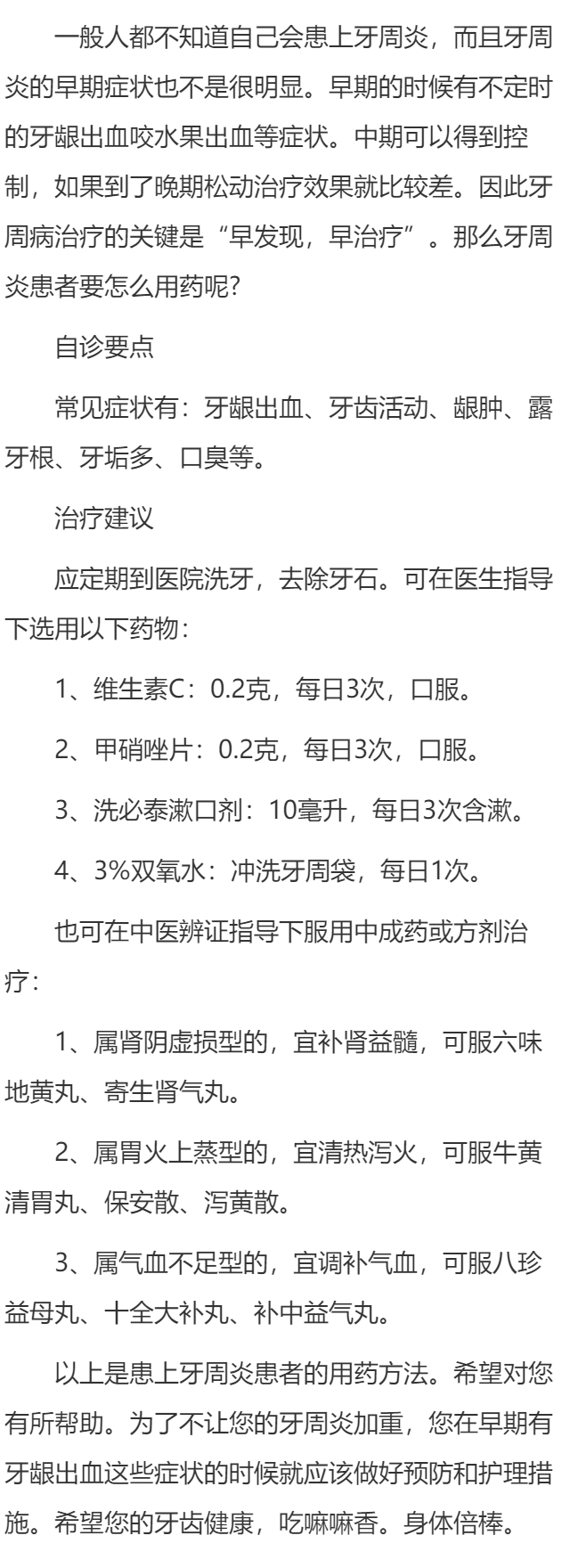 一般人都不知道自己会患上牙周炎，而且牙周炎的早期症状也不是很明显。早期的时候有不定时的牙龈出血咬水果出血等症状。中期可以得到控制，如果到了晚期松动治疗效果就比较差。因此牙周病治疗的关键是“早发现，早治疗”。那么牙周炎患者要怎么用药呢?

自诊要点

常见症状有：牙龈出血、牙齿活动、龈肿、露牙根、牙垢多、口臭等。

治疗建议

应定期到医院洗牙，去除牙石。可在医生指导下选用以下药物：

1、维生素C：0.2克，每日3次，口服。

2、甲硝唑片：0.2克，每日3次，口服。

3、洗必泰漱口剂：10毫升，每日3次含漱。

4、3%双氧水：冲洗牙周袋，每日1次。

也可在中医辨证指导下服用中成药或方剂治疗：

1、属肾阴虚损型的，宜补肾益髓，可服六味地黄丸、寄生肾气丸。

2、属胃火上蒸型的，宜清热泻火，可服牛黄清胃丸、保安散、泻黄散。

3、属气血不足型的，宜调补气血，可服八珍益母丸、十全大补丸、补中益气丸。

以上是患上牙周炎患者的用药方法。希望对您有所帮助。为了不让您的牙周炎加重，您在早期有牙龈出血这些症状的时候就应该做好预防和护理措施。希望您的牙齿健康，吃嘛嘛香。身体倍棒。